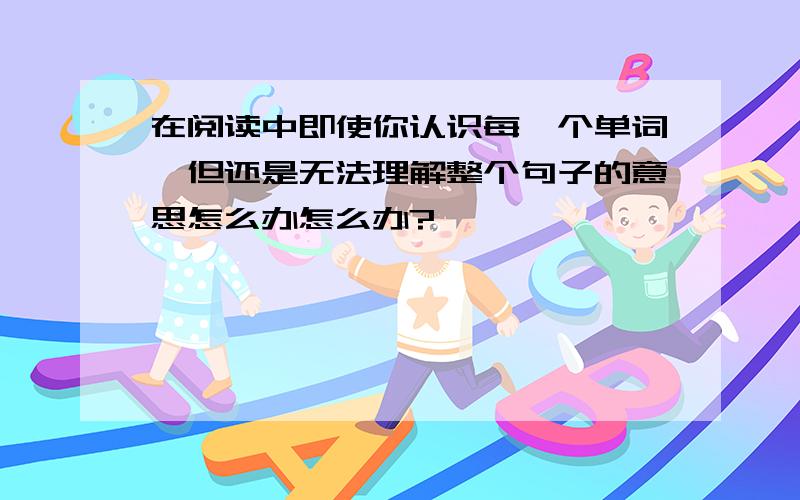 在阅读中即使你认识每一个单词,但还是无法理解整个句子的意思怎么办怎么办?